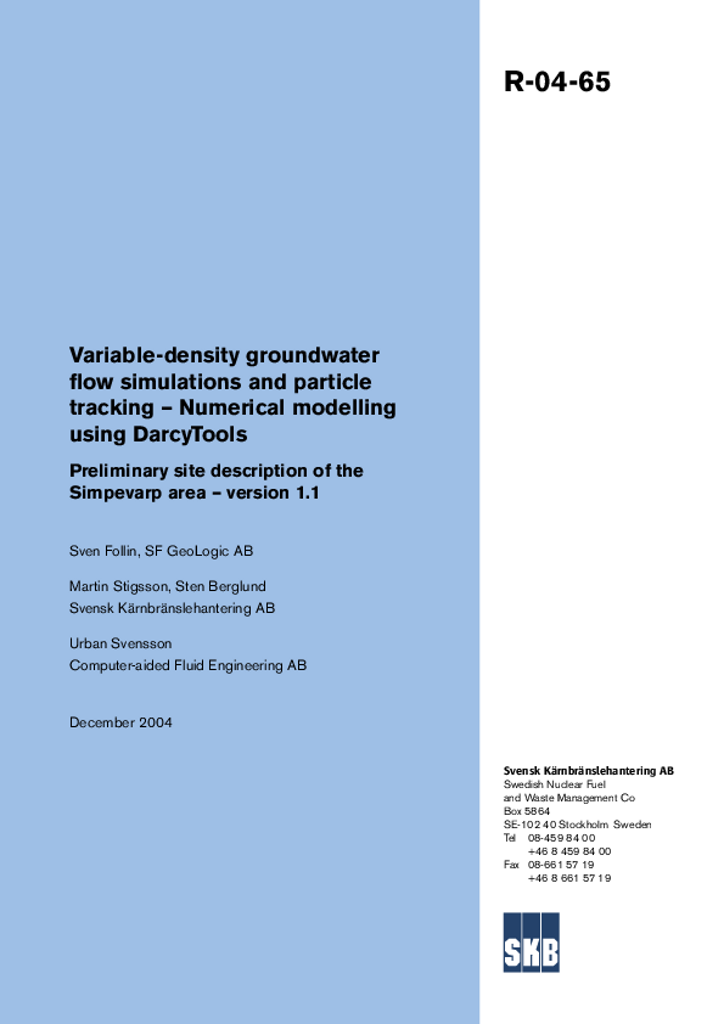 R-04-65

Variable-density groundwater flow simulations and particle tracking – Numerical modelling using DarcyTools

Preliminary site description of the Simpevarp area – version 1.1

Sven Follin, SF GeoLogic AB

Martin Stigsson, Sten Berglund
Svensk Kärnbränslehantering AB

Urban Svensson
Computer-aided Fluid Engineering AB

December 2004

Svensk Kärnbränslehantering AB
Swedish Nuclear Fuel and Waste Management Co
Box 5864
SE-102 40 Stockholm Sweden
Tel 08-459 84 00
+46 8 459 84 00
Fax 08-661 57 19
+46 8 661 57 19

SKB